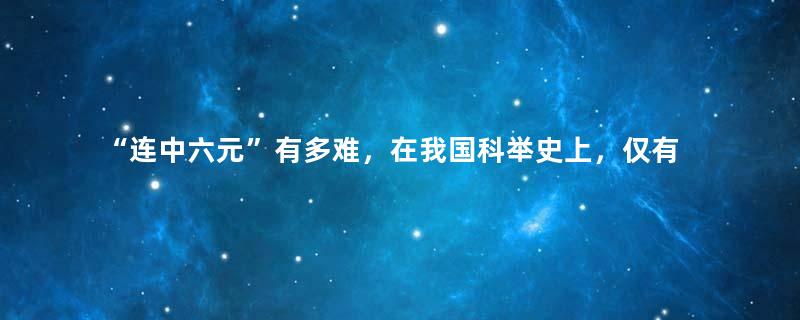 “连中六元”有多难，在我国科举史上，仅有